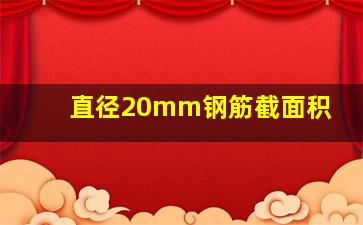 直径20mm钢筋截面积